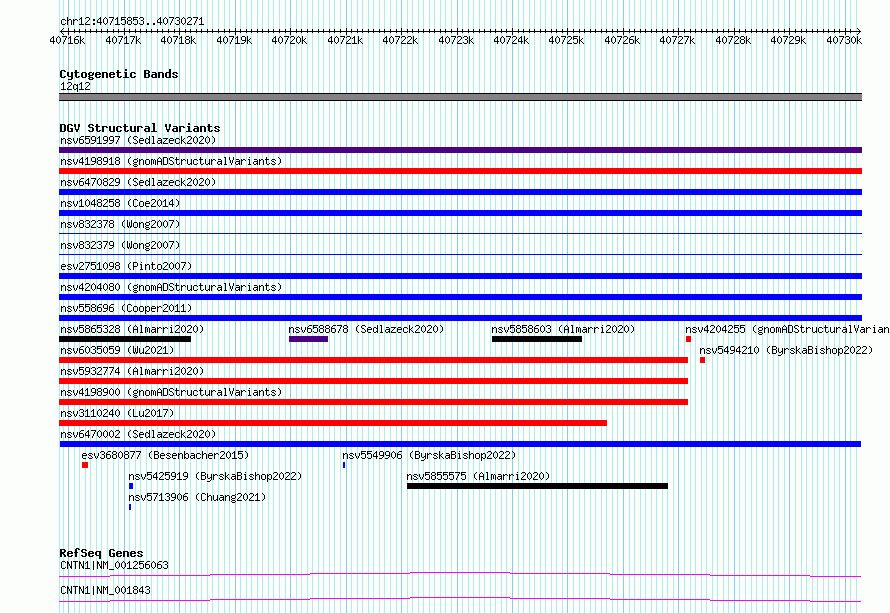 chr12:40715853..40730271

40716k 40717k 40718k 40719k 40720k 40721k 40722k 40723k 40724k 40725k 40726k 40727k 40728k 40729k 40730k

Cytogenetic Bands
12q12

DGV Structural Variants
nsv6591997 (Sedlazeck2020)
nsv4198918 (gnomADStructuralVariants)
nsv6470829 (Sedlazeck2020)
nsv1048258 (Coe2014)
nsv832378 (Wong2007)
nsv832379 (Wong2007)
esv2751098 (Pinto2007)
nsv4204080 (gnomADStructuralVariants)
nsv558696 (Cooper2011)
nsv5865328 (Almarri2020) nsv6588678 (Sedlazeck2020) nsv5858603 (Almarri2020) nsv4204255 (gnomADStructuralVarian
nsv6035059 (Wu2021) nsv5494210 (ByrskaBishop2022)
nsv5932774 (Almarri2020)
nsv4198900 (gnomADStructuralVariants)
nsv3110240 (Lu2017)
nsv6470002 (Sedlazeck2020)
esv3680877 (Besenbacher2015) nsv5549906 (ByrskaBishop2022)
nsv5425919 (ByrskaBishop2022) nsv5855575 (Almarri2020)
nsv5713906 (Chuang2021)

RefSeq Genes
CNTN1|NM_001256063
CNTN1|NM_001843